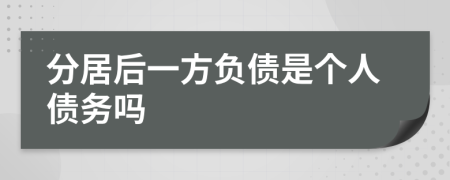 分居后一方负债是个人债务吗